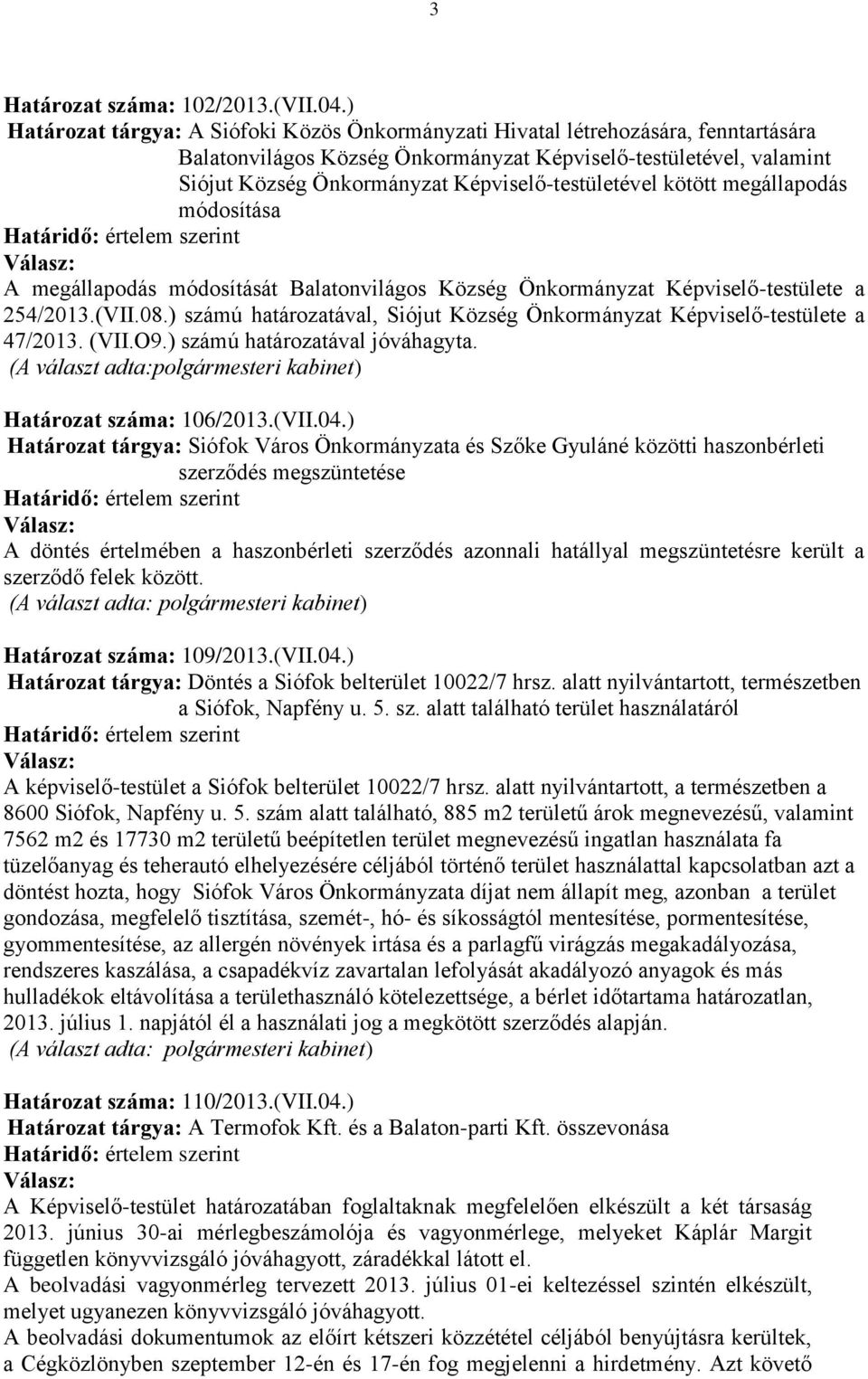 3

Határozat száma: 102/2013.(VII.04.)
Határozat tárgya: A Siófoki Közös Önkormányzati Hivatal létrehozására, fenntartására Balatonvilágos Község Önkormányzat Képviselő-testületével, valamint Siójut Község Önkormányzat Képviselő-testületével kötött megállapodás módosítása
Határidő: értelem szerint
Válasz:
A megállapodás módosítását Balatonvilágos Község Önkormányzat Képviselő-testülete a 254/2013.(VII.08.) számú határozatával, Siójut Község Önkormányzat Képviselő-testülete a 47/2013. (VII.O9.) számú határozatával jóváhagyta.
(A választ adta:polgármesteri kabinet)

Határozat száma: 106/2013.(VII.04.)
Határozat tárgya: Siófok Város Önkormányzata és Szőke Gyuláné közötti haszonbérleti szerződés megszüntetése
Határidő: értelem szerint
Válasz:
A döntés értelmében a haszonbérleti szerződés azonnali hatállyal megszüntetésre került a szerződő felek között.
(A választ adta: polgármesteri kabinet)

Határozat száma: 109/2013.(VII.04.)
Határozat tárgya: Döntés a Siófok belterület 10022/7 hrsz. alatt nyilvántartott, természetben a Siófok, Napfény u. 5. sz. alatt található terület használatáról
Határidő: értelem szerint
Válasz:
A képviselő-testület a Siófok belterület 10022/7 hrsz. alatt nyilvántartott, a természetben a 8600 Siófok, Napfény u. 5. szám alatt található, 885 m2 területű árok megnevezésű, valamint 7562 m2 és 17730 m2 területű beépítetlen terület megnevezésű ingatlan használata fa tüzelőanyag és teherautó elhelyezésére céljából történő terület használattal kapcsolatban azt a döntést hozta, hogy Siófok Város Önkormányzata díjat nem állapít meg, azonban a terület gondozása, megfelelő tisztítása, szemét-, hó- és síkosságtól mentesítése, pormentesítése, gyommentesítése, az allergén növények irtása és a parlagfű virágzás megakadályozása, rendszeres kaszálása, a csapadékvíz zavartalan lefolyását akadályozó anyagok és más hulladékok eltávolítása a területhasználó kötelezettsége, a bérlet időtartama határozatlan, 2013. július 1. napjától él a használati jog a megkötött szerződés alapján.
(A választ adta: polgármesteri kabinet)

Határozat száma: 110/2013.(VII.04.)
Határozat tárgya: A Termofok Kft. és a Balaton-parti Kft. összevonása
Határidő: értelem szerint
Válasz:
A Képviselő-testület határozatában foglaltaknak megfelelően elkészült a két társaság 2013. június 30-ai mérlegbeszámolója és vagyonmérlege, melyeket Káplár Margit független könyvvizsgáló jóváhagyott, záradékkal látott el.
A beolvadási vagyonmérleg tervezett 2013. július 01-ei keltezéssel szintén elkészült, melyet ugyanezen könyvvizsgáló jóváhagyott.
A beolvadási dokumentumok az előírt kétszeri közzététel céljából benyújtásra kerültek, a Cégközlönyben szeptember 12-én és 17-én fog megjelenni a hirdetmény. Azt követő